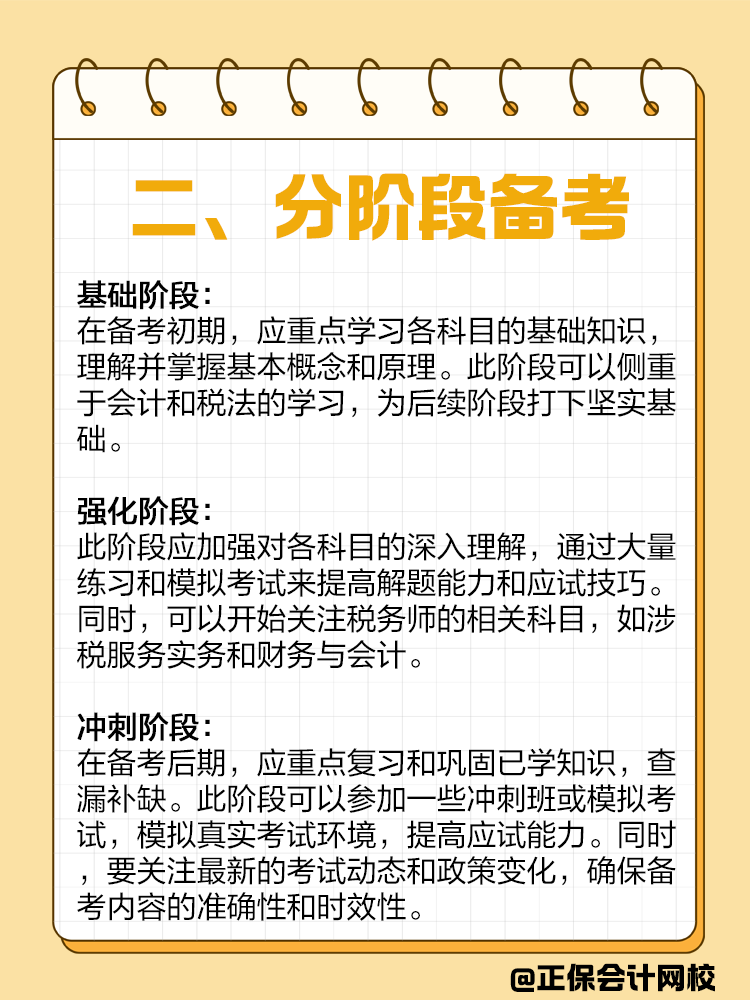 二、分阶段备考

基础阶段：
在备考初期，应重点学习各科目的基础知识，理解并掌握基本概念和原理。此阶段可以侧重于会计和税法的学习，为后续阶段打下坚实基础。

强化阶段：
此阶段应加强对各科目的深入理解，通过大量练习和模拟考试来提高解题能力和应试技巧。同时，可以开始关注税务师的相关科目，如涉税服务实务和财务与会计。

冲刺阶段：
在备考后期，应重点复习和巩固已学知识，查漏补缺。此阶段可以参加一些冲刺班或模拟考试，模拟真实考试环境，提高应试能力。同时，要关注最新的考试动态和政策变化，确保备考内容的准确性和时效性。

@正保会计网校